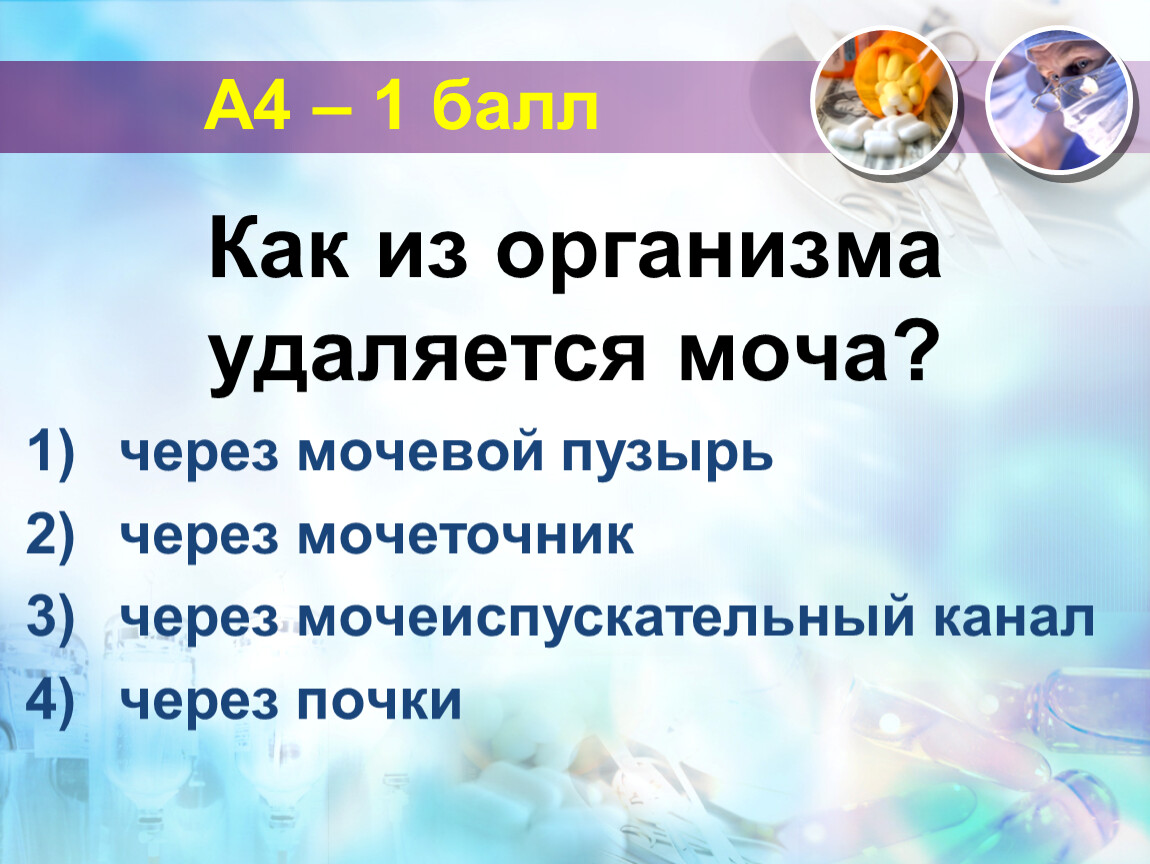 А4 – 1 балл

Как из организма удаляется моча?

1) через мочевой пузырь
2) через мочеточник
3) через мочеиспускательный канал
4) через почки